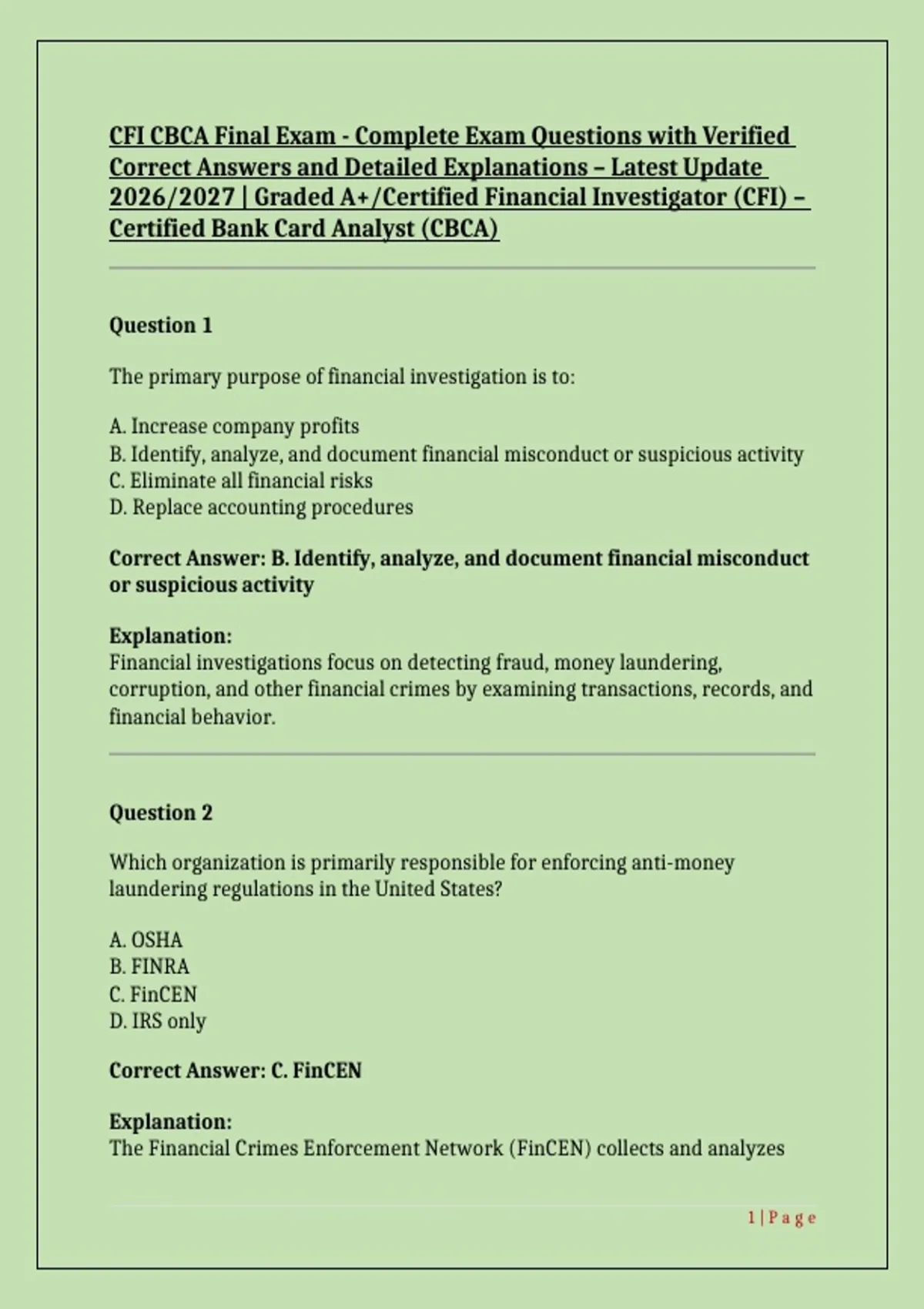 CFI CBCA Final Exam - Complete Exam Questions with Verified Correct Answers and Detailed Explanations – Latest Update 2026/2027 | Graded A+/Certified Financial Investigator (CFI) – Certified Bank Card Analyst (CBCA)

Question 1

The primary purpose of financial investigation is to:

A. Increase company profits
B. Identify, analyze, and document financial misconduct or suspicious activity
C. Eliminate all financial risks
D. Replace accounting procedures

Correct Answer: B. Identify, analyze, and document financial misconduct or suspicious activity

Explanation:
Financial investigations focus on detecting fraud, money laundering, corruption, and other financial crimes by examining transactions, records, and financial behavior.

Question 2

Which organization is primarily responsible for enforcing anti-money laundering regulations in the United States?

A. OSHA
B. FINRA
C. FinCEN
D. IRS only

Correct Answer: C. FinCEN

Explanation:
The Financial Crimes Enforcement Network (FinCEN) collects and analyzes

1 | P a g e